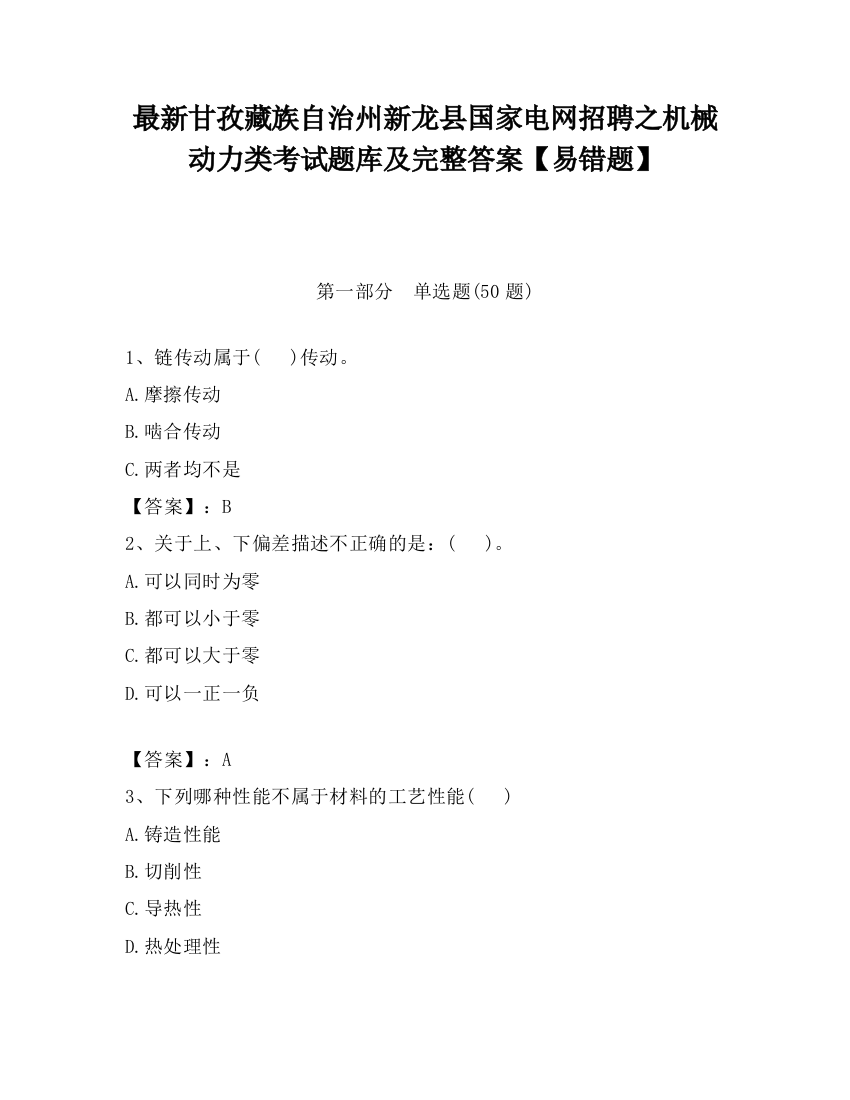 最新甘孜藏族自治州新龙县国家电网招聘之机械动力类考试题库及完整答案【易错题】

第一部分 单选题(50 题)

1、链传动属于(  )传动。

A.摩擦传动

B.啮合传动

C.两者均不是

【答案】：B

2、关于上、下偏差描述不正确的是：(  )。

A.可以同时为零

B.都可以小于零

C.都可以大于零

D.可以一正一负

【答案】：A

3、下列哪种性能不属于材料的工艺性能(  )

A.铸造性能

B.切削性

C.导热性

D.热处理性